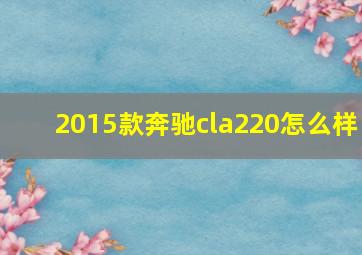 2015款奔驰cla220怎么样